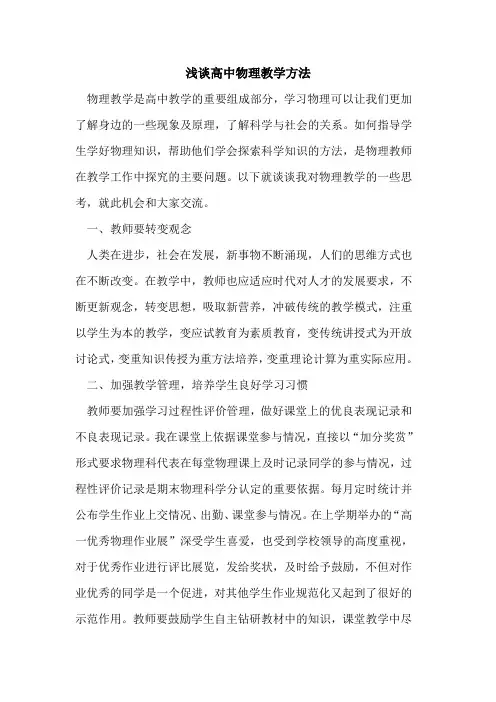 浅谈高中物理教学方法

物理教学是高中教学的重要组成部分，学习物理可以让我们更加了解身边的一些现象及原理，了解科学与社会的关系。如何指导学生学好物理知识，帮助他们学会探索科学知识的方法，是物理教师在教学工作中探究的主要问题。以下就谈谈我对物理教学的一些思考，就此机会和大家交流。

一、教师要转变观念

人类在进步，社会在发展，新事物不断涌现，人们的思维方式也在不断改变。在教学中，教师也应适应时代对人才的发展要求，不断更新观念，转变思想，吸取新营养，冲破传统的教学模式，注重以学生为本的教学，变应试教育为素质教育，变传统讲授式为开放讨论式，变重知识传授为重方法培养，变重理论计算为重实际应用。

二、加强教学管理，培养学生良好学习习惯

教师要加强学习过程性评价管理，做好课堂上的优良表现记录和不良表现记录。我在课堂上依据课堂参与情况，直接以“加分奖赏”形式要求物理科代表在每堂物理课上及时记录同学的参与情况，过程性评价记录是期末物理科学分认定的重要依据。每月定时统计并公布学生作业上交情况、出勤、课堂参与情况。在上学期举办的“高一优秀物理作业展”深受学生喜爱，也受到学校领导的高度重视，对于优秀作业进行评比展览，发给奖状，及时给予鼓励，不但对作业优秀的同学是一个促进，对其他学生作业规范化又起到了很好的示范作用。教师要鼓励学生自主钻研教材中的知识，课堂教学中尽